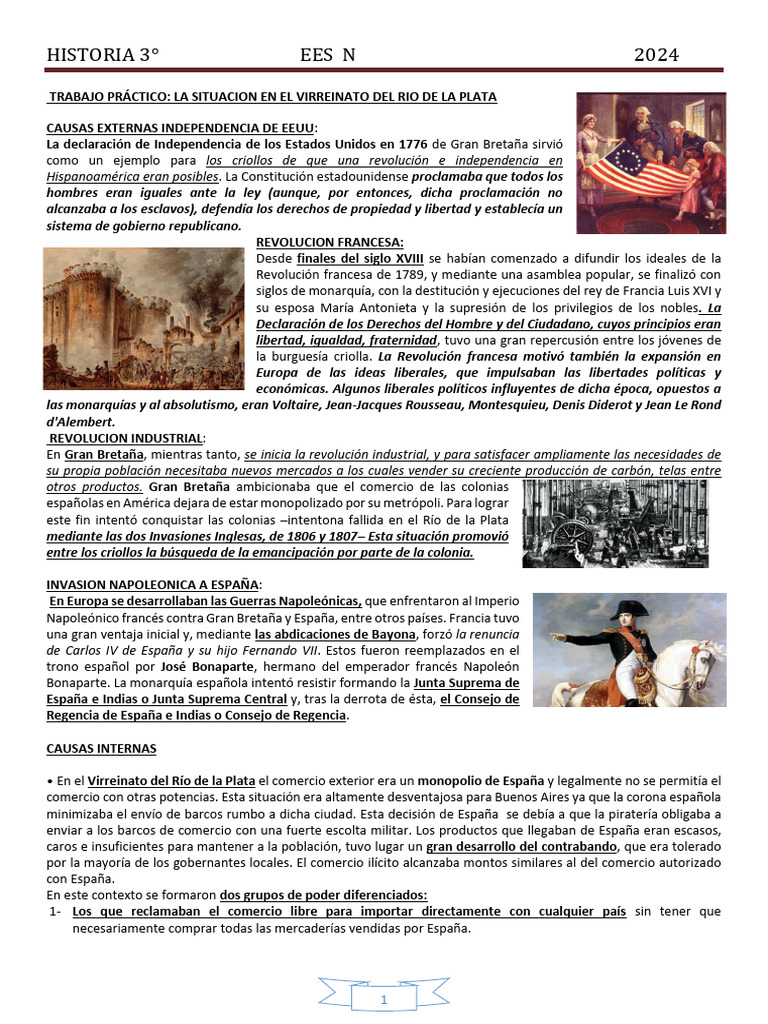 HISTORIA 3°     EES N     2024

TRABAJO PRÁCTICO: LA SITUACION EN EL VIRREINATO DEL RIO DE LA PLATA

CAUSAS EXTERNAS INDEPENDENCIA DE EEUU:
La declaración de Independencia de los Estados Unidos en 1776 de Gran Bretaña sirvió como un ejemplo para los criollos de que una revolución e independencia en Hispanoamérica eran posibles. La Constitución estadounidense proclamaba que todos los hombres eran iguales ante la ley (aunque, por entonces, dicha proclamación no alcanzaba a los esclavos), defendía los derechos de propiedad y libertad y establecía un sistema de gobierno republicano.

REVOLUCION FRANCESA:
Desde finales del siglo XVIII se habían comenzado a difundir los ideales de la Revolución francesa de 1789, y mediante una asamblea popular, se finalizó con siglos de monarquía, con la destitución y ejecuciones del rey de Francia Luis XVI y su esposa María Antonieta y la supresión de los privilegios de los nobles. La Declaración de los Derechos del Hombre y del Ciudadano, cuyos principios eran libertad, igualdad, fraternidad, tuvo una gran repercusión entre los jóvenes de la burguesía criolla. La Revolución francesa motivó también la expansión en Europa de las ideas liberales, que impulsaban las libertades políticas y económicas. Algunos liberales políticos influyentes de dicha época, opuestos a las monarquías y al absolutismo, eran Voltaire, Jean-Jacques Rousseau, Montesquieu, Denis Diderot y Jean Le Rond d'Alembert.

REVOLUCION INDUSTRIAL:
En Gran Bretaña, mientras tanto, se inicia la revolución industrial, y para satisfacer ampliamente las necesidades de su propia población necesitaba nuevos mercados a los cuales vender su creciente producción de carbón, telas entre otros productos. Gran Bretaña ambicionaba que el comercio de las colonias españolas en América dejara de estar monopolizado por su metrópoli. Para lograr este fin intentó conquistar las colonias –intentona fallida en el Río de la Plata mediante las dos Invasiones Inglesas, de 1806 y 1807– Esta situación promovió entre los criollos la búsqueda de la emancipación por parte de la colonia.

INVASION NAPOLEONICA A ESPAÑA:
En Europa se desarrollaban las Guerras Napoleónicas, que enfrentaron al Imperio Napoleónico francés contra Gran Bretaña y España, entre otros países. Francia tuvo una gran ventaja inicial y, mediante las abdicaciones de Bayona, forzó la renuncia de Carlos IV de España y su hijo Fernando VII. Estos fueron reemplazados en el trono español por José Bonaparte, hermano del emperador francés Napoleón Bonaparte. La monarquía española intentó resistir formando la Junta Suprema de España e Indias o Junta Suprema Central y, tras la derrota de ésta, el Consejo de Regencia de España e Indias o Consejo de Regencia.

CAUSAS INTERNAS

• En el Virreinato del Río de la Plata el comercio exterior era un monopolio de España y legalmente no se permitía el comercio con otras potencias. Esta situación era altamente desventajosa para Buenos Aires ya que la corona española minimizaba el envío de barcos rumbo a dicha ciudad. Esta decisión de España se debía a que la piratería obligaba a enviar a los barcos de comercio con una fuerte escolta militar. Los productos que llegaban de España eran escasos, caros e insuficientes para mantener a la población, tuvo lugar un gran desarrollo del contrabando, que era tolerado por la mayoría de los gobernantes locales. El comercio ilícito alcanzaba montos similares al del comercio autorizado con España.
En este contexto se formaron dos grupos de poder diferenciados:
1- Los que reclamaban el comercio libre para importar directamente con cualquier país sin tener que necesariamente comprar todas las mercaderías vendidas por España.

1